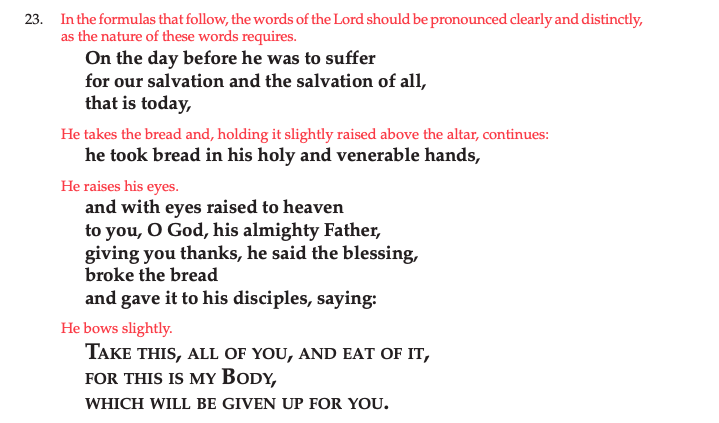 23. In the formulas that follow, the words of the Lord should be pronounced clearly and distinctly, as the nature of these words requires.

On the day before he was to suffer
for our salvation and the salvation of all,
that is today,

He takes the bread and, holding it slightly raised above the altar, continues:

he took bread in his holy and venerable hands,

He raises his eyes.

and with eyes raised to heaven
to you, O God, his almighty Father,
giving you thanks, he said the blessing,
broke the bread
and gave it to his disciples, saying:

He bows slightly.

TAKE THIS, ALL OF YOU, AND EAT OF IT,
FOR THIS IS MY BODY,
WHICH WILL BE GIVEN UP FOR YOU.